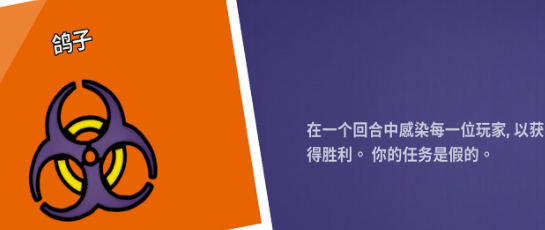 鸽子

在一个回合中感染每一位玩家, 以获得胜利。 你的任务是假的。